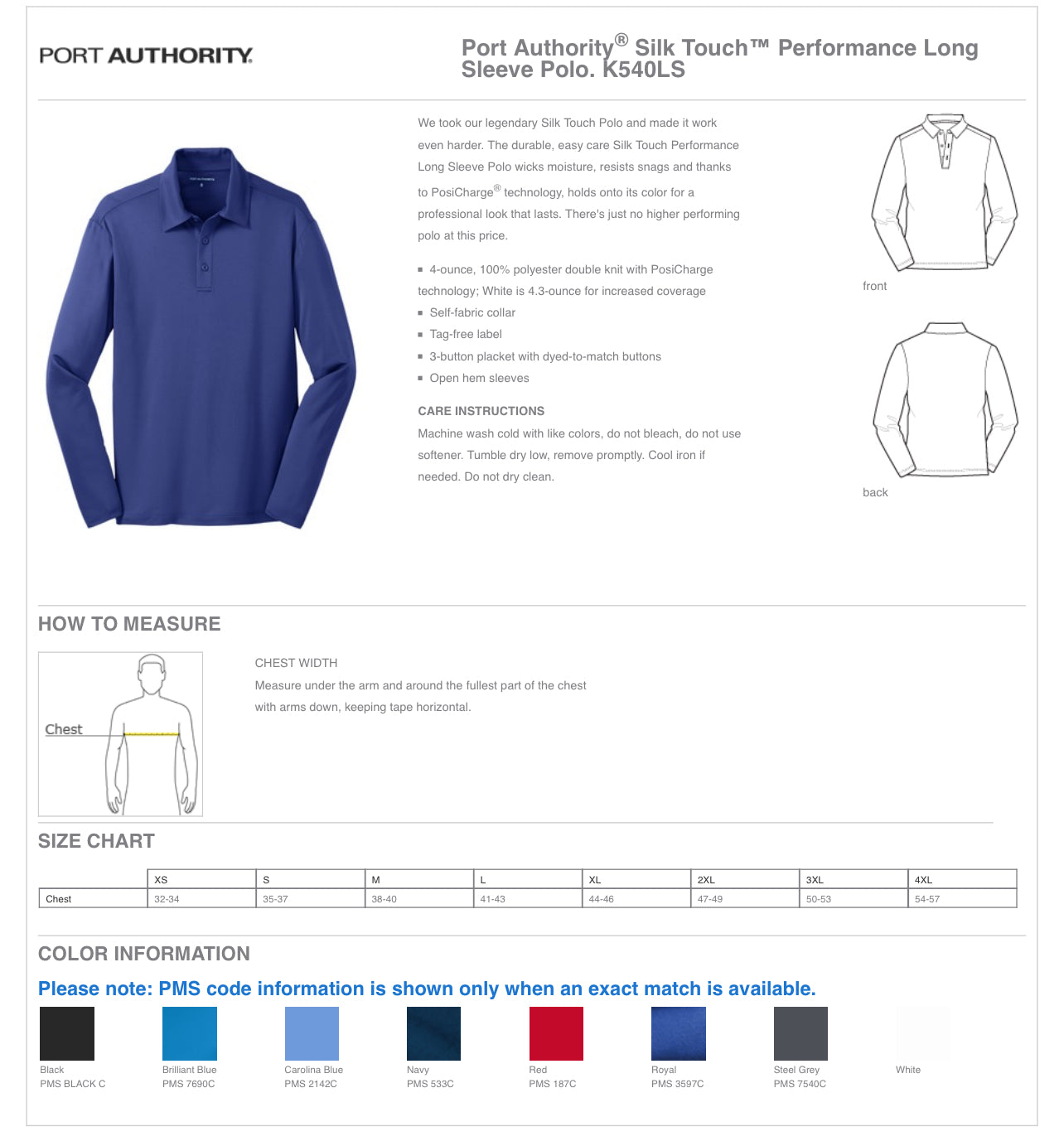 PORT AUTHORITY.

Port Authority® Silk Touch™ Performance Long Sleeve Polo. K540LS

We took our legendary Silk Touch Polo and made it work even harder. The durable, easy care Silk Touch Performance Long Sleeve Polo wicks moisture, resists snags and thanks to PosiCharge® technology, holds onto its color for a professional look that lasts. There's just no higher performing polo at this price.

▪ 4-ounce, 100% polyester double knit with PosiCharge technology; White is 4.3-ounce for increased coverage
▪ Self-fabric collar
▪ Tag-free label
▪ 3-button placket with dyed-to-match buttons
▪ Open hem sleeves

CARE INSTRUCTIONS
Machine wash cold with like colors, do not bleach, do not use softener. Tumble dry low, remove promptly. Cool iron if needed. Do not dry clean.

front

back

HOW TO MEASURE

Chest

CHEST WIDTH
Measure under the arm and around the fullest part of the chest with arms down, keeping tape horizontal.

SIZE CHART

| | XS | S | M | L | XL | 2XL | 3XL | 4XL |
|---|---|---|---|---|---|---|---|---|
| Chest | 32-34 | 35-37 | 38-40 | 41-43 | 44-46 | 47-49 | 50-53 | 54-57 |

COLOR INFORMATION
Please note: PMS code information is shown only when an exact match is available.

Black
PMS BLACK C

Brilliant Blue
PMS 7690C

Carolina Blue
PMS 2142C

Navy
PMS 533C

Red
PMS 187C

Royal
PMS 3597C

Steel Grey
PMS 7540C

White